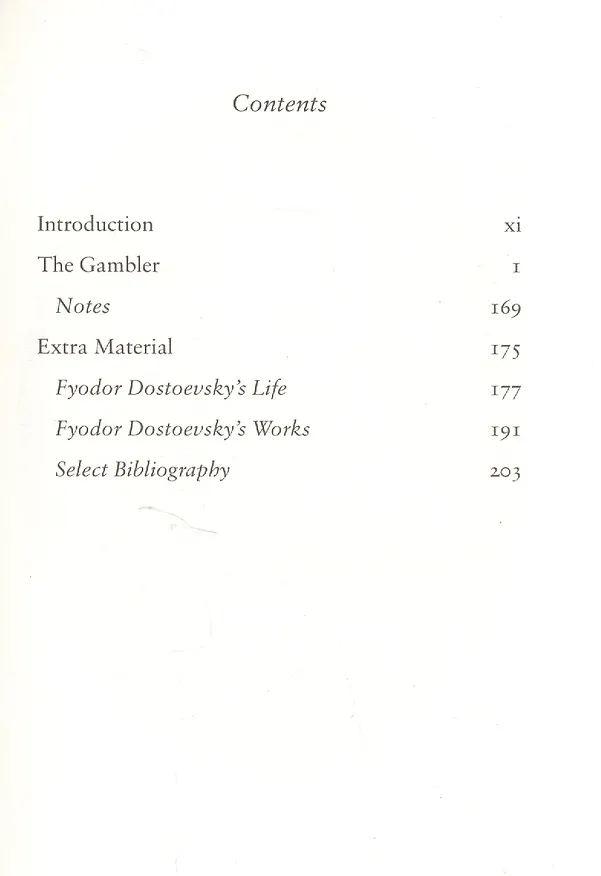 Contents

| | |
|---|---|
| Introduction | xi |
| The Gambler | 1 |
| Notes | 169 |
| Extra Material | 175 |
| Fyodor Dostoevsky's Life | 177 |
| Fyodor Dostoevsky's Works | 191 |
| Select Bibliography | 203 |